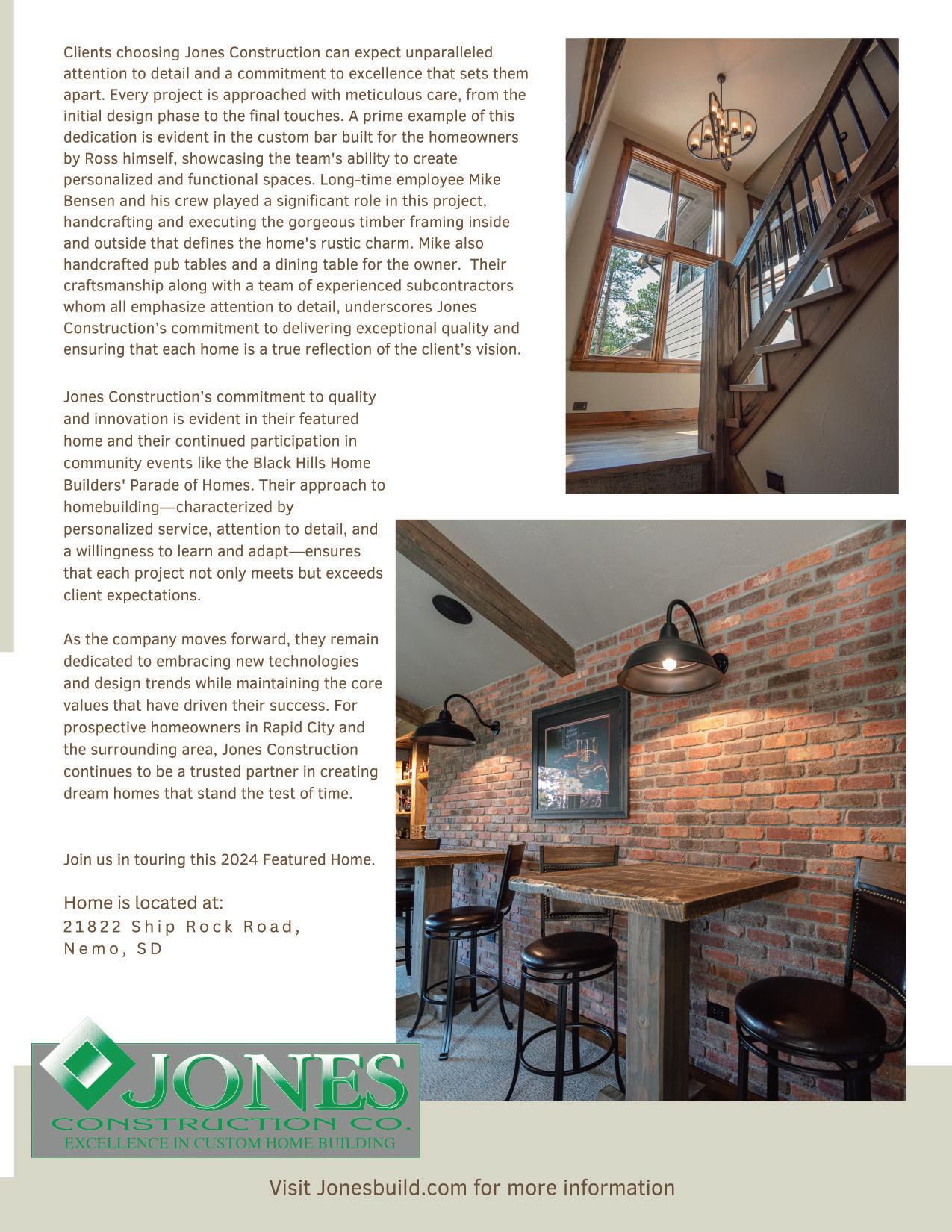 Clients choosing Jones Construction can expect unparalleled attention to detail and a commitment to excellence that sets them apart. Every project is approached with meticulous care, from the initial design phase to the final touches. A prime example of this dedication is evident in the custom bar built for the homeowners by Ross himself, showcasing the team's ability to create personalized and functional spaces. Long-time employee Mike Bensen and his crew played a significant role in this project, handcrafting and executing the gorgeous timber framing inside and outside that defines the home's rustic charm. Mike also handcrafted pub tables and a dining table for the owner. Their craftsmanship along with a team of experienced subcontractors whom all emphasize attention to detail, underscores Jones Construction's commitment to delivering exceptional quality and ensuring that each home is a true reflection of the client's vision.

Jones Construction's commitment to quality and innovation is evident in their featured home and their continued participation in community events like the Black Hills Home Builders' Parade of Homes. Their approach to homebuilding—characterized by personalized service, attention to detail, and a willingness to learn and adapt—ensures that each project not only meets but exceeds client expectations.

As the company moves forward, they remain dedicated to embracing new technologies and design trends while maintaining the core values that have driven their success. For prospective homeowners in Rapid City and the surrounding area, Jones Construction continues to be a trusted partner in creating dream homes that stand the test of time.

Join us in touring this 2024 Featured Home.

Home is located at:
21822 Ship Rock Road,
Nemo, SD

JONES
CONSTRUCTION CO.
EXCELLENCE IN CUSTOM HOME BUILDING

Visit Jonesbuild.com for more information